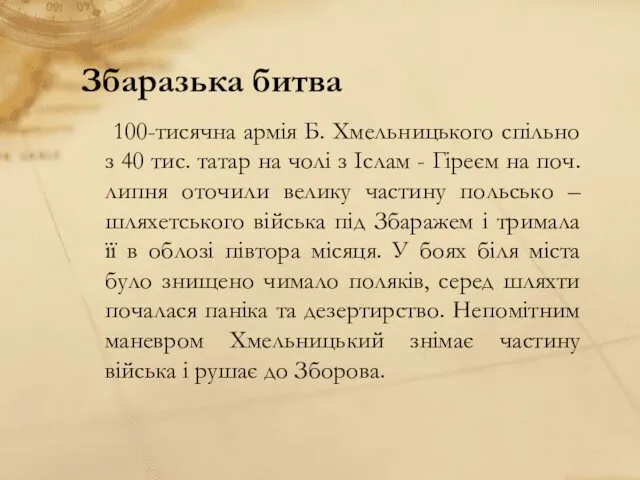 Збаразька битва

100-тисячна армія Б. Хмельницького спільно з 40 тис. татар на чолі з Іслам - Гіреєм на поч. липня оточили велику частину польсько – шляхетського війська під Збаражем і тримала її в облозі півтора місяця. У боях біля міста було знищено чимало поляків, серед шляхти почалася паніка та дезертирство. Непомітним маневром Хмельницький знімає частину війська і рушає до Зборова.